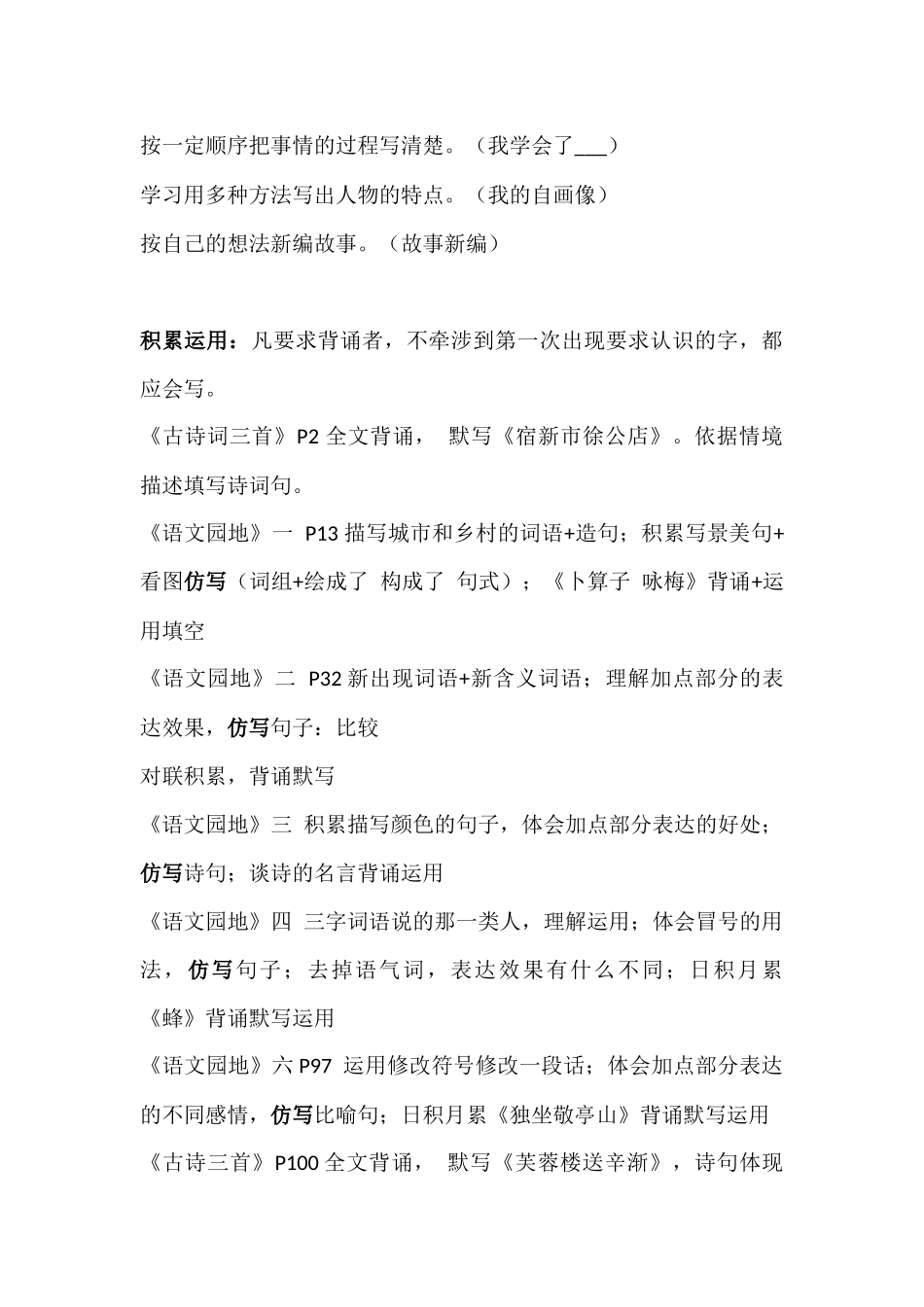 按一定顺序把事情的过程写清楚。（我学会了___）

学习用多种方法写出人物的特点。（我的自画像）

按自己的想法新编故事。（故事新编）

积累运用：凡要求背诵者，不牵涉到第一次出现要求认识的字，都应会写。

《古诗词三首》P2 全文背诵， 默写《宿新市徐公店》。依据情境描述填写诗词句。

《语文园地》一 P13 描写城市和乡村的词语+造句；积累写景美句+看图仿写（词组+绘成了 构成了 句式）；《卜算子 咏梅》背诵+运用填空

《语文园地》二 P32 新出现词语+新含义词语；理解加点部分的表达效果，仿写句子：比较

对联积累，背诵默写

《语文园地》三 积累描写颜色的句子，体会加点部分表达的好处；仿写诗句；谈诗的名言背诵运用

《语文园地》四 三字词语说的那一类人，理解运用；体会冒号的用法，仿写句子；去掉语气词，表达效果有什么不同；日积月累《蜂》背诵默写运用

《语文园地》六 P97 运用修改符号修改一段话；体会加点部分表达的不同感情，仿写比喻句；日积月累《独坐敬亭山》背诵默写运用

《古诗三首》P100 全文背诵， 默写《芙蓉楼送辛渐》，诗句体现